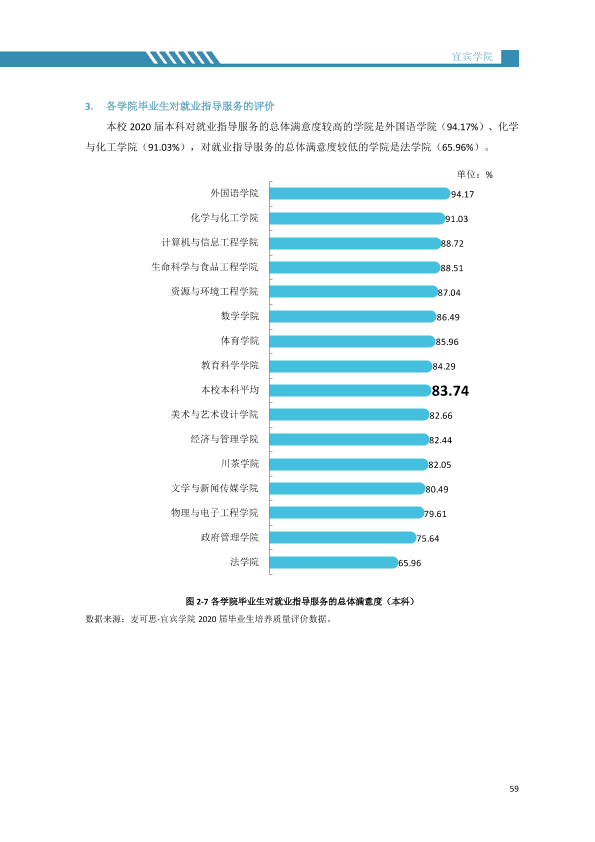 宜宾学院

3. 各学院毕业生对就业指导服务的评价

本校2020届本科对就业指导服务的总体满意度较高的学院是外国语学院（94.17%）、化学与化工学院（91.03%），对就业指导服务的总体满意度较低的学院是法学院（65.96%）。

单位：%

外国语学院 94.17
化学与化工学院 91.03
计算机与信息工程学院 88.72
生命科学与食品工程学院 88.51
资源与环境工程学院 87.04
数学学院 86.49
体育学院 85.96
教育科学学院 84.29
本校本科平均 83.74
美术与艺术设计学院 82.66
经济与管理学院 82.44
川茶学院 82.05
文学与新闻传媒学院 80.49
物理与电子工程学院 79.61
政府管理学院 75.64
法学院 65.96

图2-7 各学院毕业生对就业指导服务的总体满意度（本科）

数据来源：麦可思-宜宾学院2020届毕业生培养质量评价数据。

59